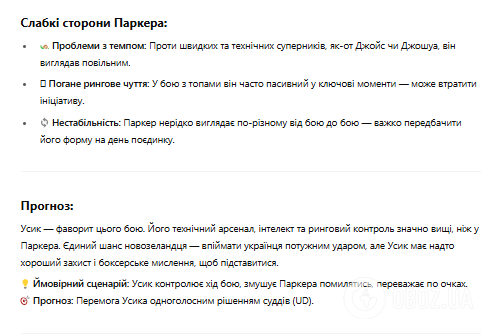 Слабкі сторони Паркера:

- Проблеми з темпом: Проти швидких та технічних суперників, як-от Джойс чи Джошуа, він виглядав повільним.
- Погане рингове чуття: У бою з топами він часто пасивний у ключові моменти — може втратити ініціативу.
- Нестабільність: Паркер нерідко виглядає по-різному від бою до бою — важко передбачити його форму на день поєдинку.

Прогноз:

Усик — фаворит цього бою. Його технічний арсенал, інтелект та ринговий контроль значно вищі, ніж у Паркера. Єдиний шанс новозеландця — впіймати українця потужним ударом, але Усик має надто хороший захист і боксерське мислення, щоб підставитися.

Ймовірний сценарій: Усик контролює хід бою, змушує Паркера помилятись, переважає по очках.
Прогноз: Перемога Усика одноголосним рішенням суддів (UD).

OBOZ.UA